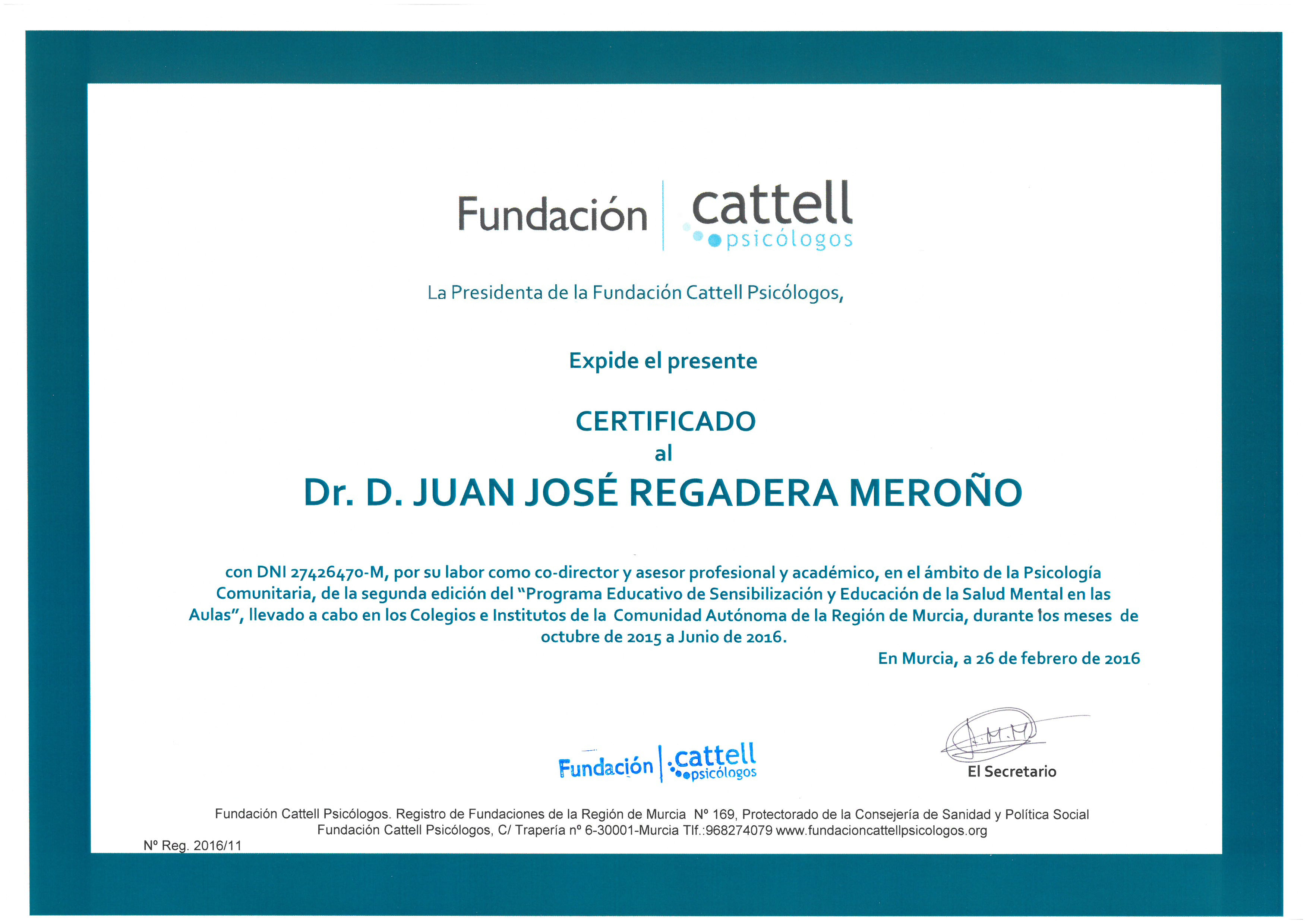 Fundación cattell psicólogos

La Presidenta de la Fundación Cattell Psicólogos,

Expide el presente

CERTIFICADO
al
Dr. D. JUAN JOSÉ REGADERA MEROÑO

con DNI 27426470-M, por su labor como co-director y asesor profesional y académico, en el ámbito de la Psicología Comunitaria, de la segunda edición del "Programa Educativo de Sensibilización y Educación de la Salud Mental en las Aulas", llevado a cabo en los Colegios e Institutos de la Comunidad Autónoma de la Región de Murcia, durante los meses de octubre de 2015 a Junio de 2016.

En Murcia, a 26 de febrero de 2016

Fundación cattell psicólogos

J.M.M

El Secretario

Fundación Cattell Psicólogos. Registro de Fundaciones de la Región de Murcia Nº 169, Protectorado de la Consejería de Sanidad y Política Social
Fundación Cattell Psicólogos, C/ Trapería nº 6-30001-Murcia Tlf.:968274079 www.fundacioncattellpsicologos.org

Nº Reg. 2016/11